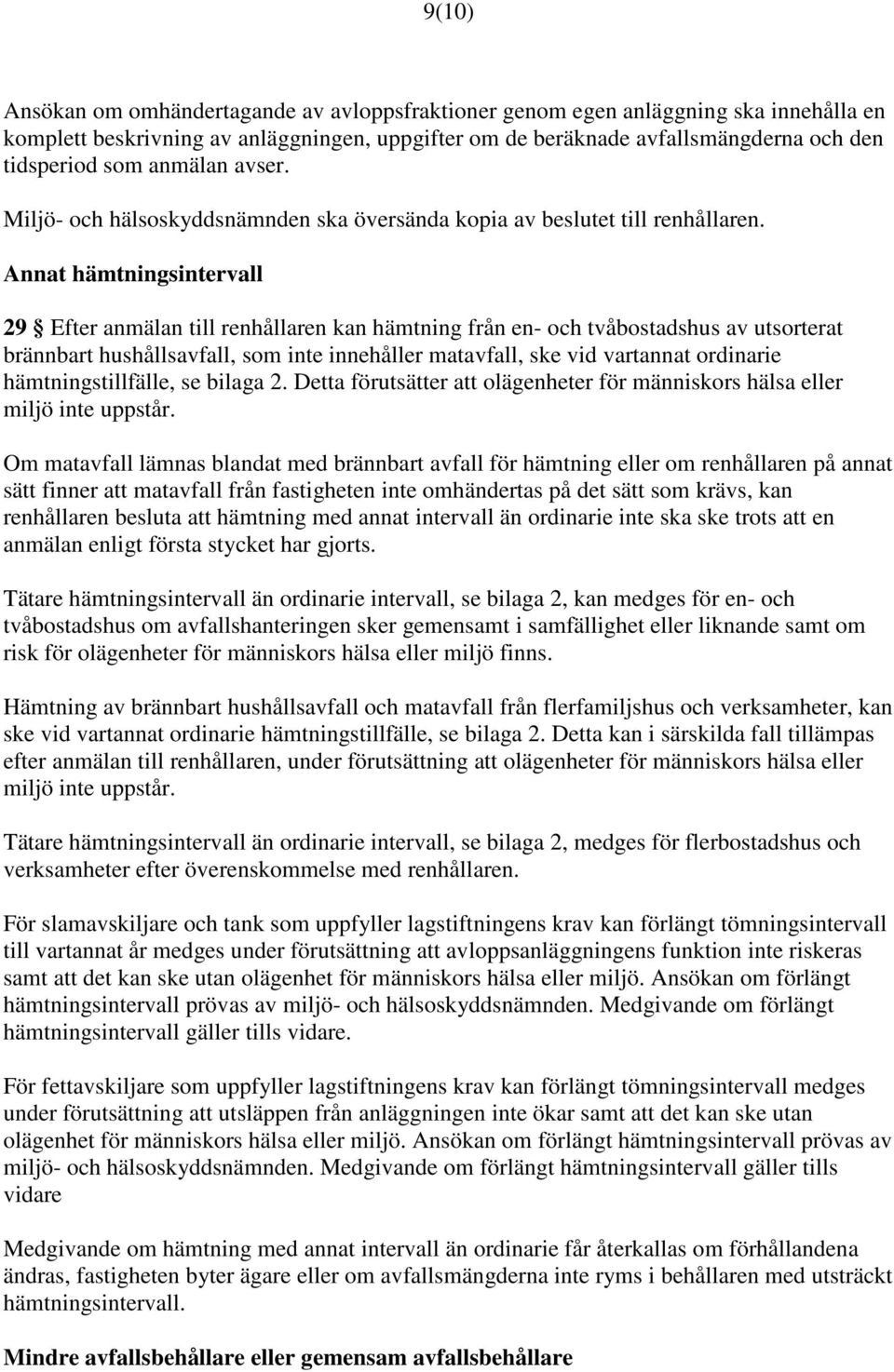 9(10)

Ansökan om omhändertagande av avloppsfraktioner genom egen anläggning ska innehålla en komplett beskrivning av anläggningen, uppgifter om de beräknade avfallsmängderna och den tidsperiod som anmälan avser.

Miljö- och hälsoskyddsnämnden ska översända kopia av beslutet till renhållaren.

Annat hämtningsintervall

29 § Efter anmälan till renhållaren kan hämtning från en- och tvåbostadshus av utsorterat brännbart hushållsavfall, som inte innehåller matavfall, ske vid vartannat ordinarie hämtningstillfälle, se bilaga 2. Detta förutsätter att olägenheter för människors hälsa eller miljö inte uppstår.

Om matavfall lämnas blandat med brännbart avfall för hämtning eller om renhållaren på annat sätt finner att matavfall från fastigheten inte omhändertas på det sätt som krävs, kan renhållaren besluta att hämtning med annat intervall än ordinarie inte ska ske trots att en anmälan enligt första stycket har gjorts.

Tätare hämtningsintervall än ordinarie intervall, se bilaga 2, kan medges för en- och tvåbostadshus om avfallshanteringen sker gemensamt i samfällighet eller liknande samt om risk för olägenheter för människors hälsa eller miljö finns.

Hämtning av brännbart hushållsavfall och matavfall från flerfamiljshus och verksamheter, kan ske vid vartannat ordinarie hämtningstillfälle, se bilaga 2. Detta kan i särskilda fall tillämpas efter anmälan till renhållaren, under förutsättning att olägenheter för människors hälsa eller miljö inte uppstår.

Tätare hämtningsintervall än ordinarie intervall, se bilaga 2, medges för flerbostadshus och verksamheter efter överenskommelse med renhållaren.

För slamavskiljare och tank som uppfyller lagstiftningens krav kan förlängt tömningsintervall till vartannat år medges under förutsättning att avloppsanläggningens funktion inte riskeras samt att det kan ske utan olägenhet för människors hälsa eller miljö. Ansökan om förlängt hämtningsintervall prövas av miljö- och hälsoskyddsnämnden. Medgivande om förlängt hämtningsintervall gäller tills vidare.

För fettavskiljare som uppfyller lagstiftningens krav kan förlängt tömningsintervall medges under förutsättning att utsläppen från anläggningen inte ökar samt att det kan ske utan olägenhet för människors hälsa eller miljö. Ansökan om förlängt hämtningsintervall prövas av miljö- och hälsoskyddsnämnden. Medgivande om förlängt hämtningsintervall gäller tills vidare

Medgivande om hämtning med annat intervall än ordinarie får återkallas om förhållandena ändras, fastigheten byter ägare eller om avfallsmängderna inte ryms i behållaren med utsträckt hämtningsintervall.

Mindre avfallsbehållare eller gemensam avfallsbehållare